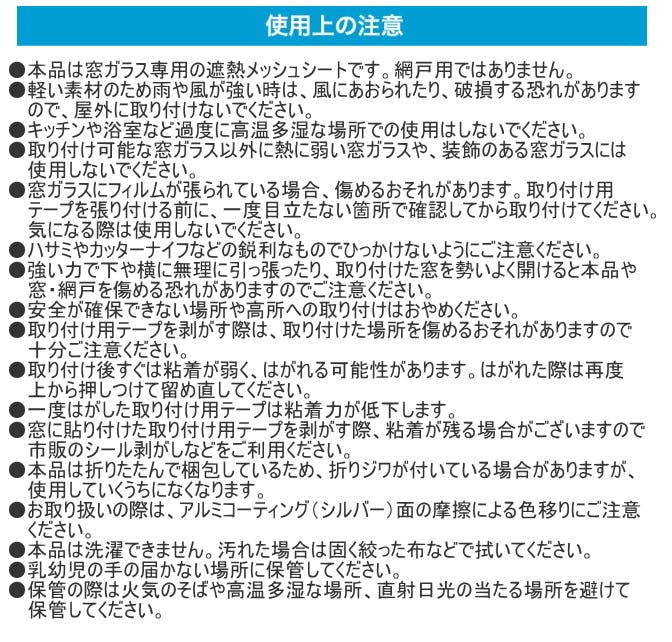 使用上の注意

●本品は窓ガラス専用の遮熱メッシュシートです。網戸用ではありません。
●軽い素材のため雨や風が強い時は、風にあおられたり、破損する恐れがありますので、屋外に取り付けないでください。
●キッチンや浴室など過度に高温多湿な場所での使用はしないでください。
●取り付け可能な窓ガラス以外に熱に弱い窓ガラスや、装飾のある窓ガラスには使用しないでください。
●窓ガラスにフィルムが張られている場合、傷めるおそれがあります。取り付け用テープを張り付ける前に、一度目立たない箇所で確認してから取り付けてください。気になる際は使用しないでください。
●ハサミやカッターナイフなどの鋭利なものでひっかけないようにご注意ください。
●強い力で下や横に無理に引っ張ったり、取り付けた窓を勢いよく開けると本品や窓・網戸を傷める恐れがありますのでご注意ください。
●安全が確保できない場所や高所への取り付けはおやめください。
●取り付け用テープを剥がす際は、取り付けた場所を傷めるおそれがありますので十分ご注意ください。
●取り付け後すぐは粘着が弱く、はがれる可能性があります。はがれた際は再度上から押しつけて留め直してください。
●一度はがした取り付け用テープは粘着力が低下します。
●窓に貼り付けた取り付け用テープを剥がす際、粘着が残る場合がございますので市販のシール剥がしなどをご利用ください。
●本品は折りたたんで梱包しているため、折りジワが付いている場合がありますが、使用していくうちになくなります。
●お取り扱いの際は、アルミコーティング（シルバー）面の摩擦による色移りにご注意ください。
●本品は洗濯できません。汚れた場合は固く絞った布などで拭いてください。
●乳幼児の手の届かない場所に保管してください。
●保管の際は火気のそばや高温多湿な場所、直射日光の当たる場所を避けて保管してください。